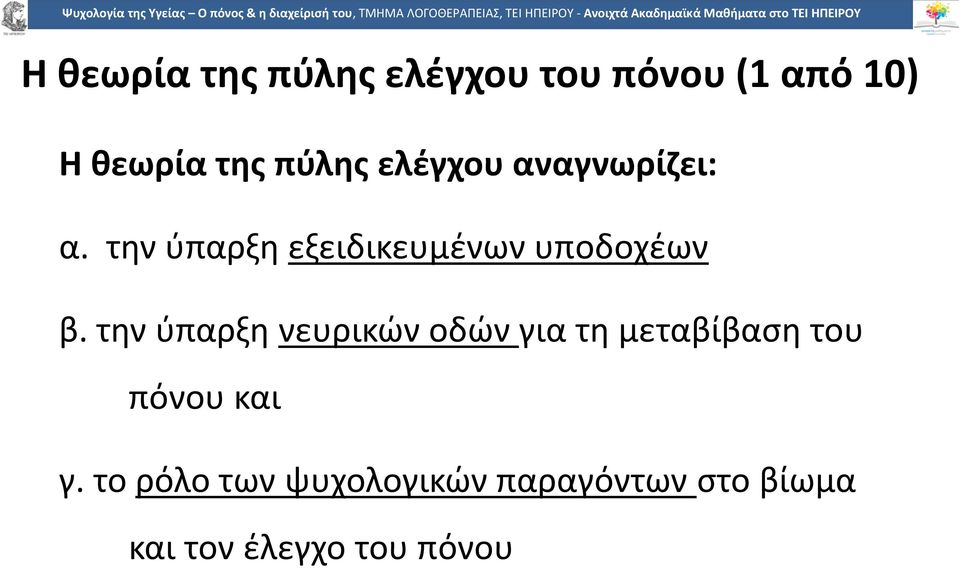 Ψυχολογία της Υγείας – Ο πόνος & η διαχείρισή του, ΤΜΗΜΑ ΛΟΓΟΘΕΡΑΠΕΙΑΣ, ΤΕΙ ΗΠΕΙΡΟΥ - Ανοιχτά Ακαδημαϊκά Μαθήματα στο ΤΕΙ ΗΠΕΙΡΟΥ

Η θεωρία της πύλης ελέγχου του πόνου (1 από 10)

Η θεωρία της πύλης ελέγχου αναγνωρίζει:

α. την ύπαρξη εξειδικευμένων υποδοχέων

β. την ύπαρξη νευρικών οδών για τη μεταβίβαση του πόνου και

γ. το ρόλο των ψυχολογικών παραγόντων στο βίωμα και τον έλεγχο του πόνου